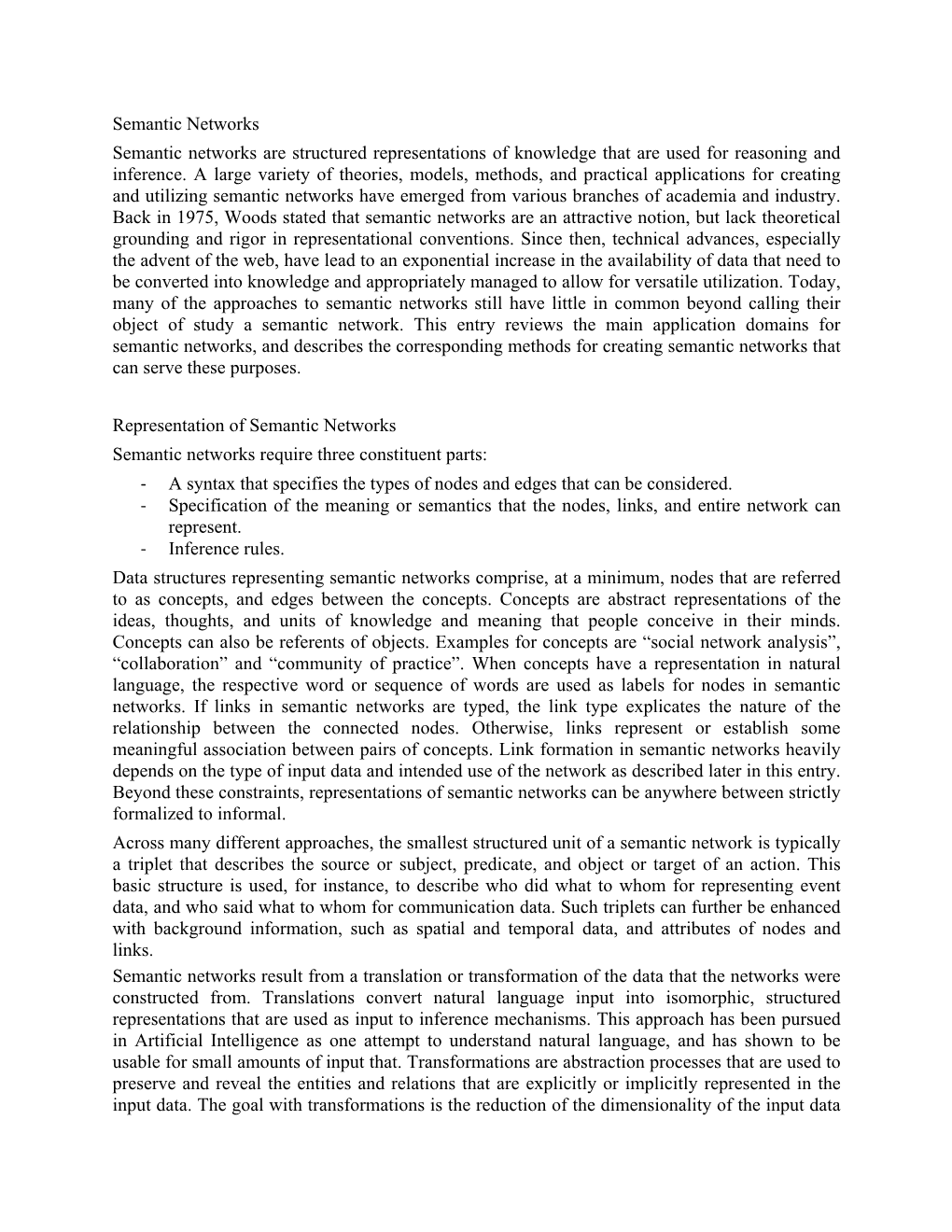 Semantic Networks

Semantic networks are structured representations of knowledge that are used for reasoning and inference. A large variety of theories, models, methods, and practical applications for creating and utilizing semantic networks have emerged from various branches of academia and industry. Back in 1975, Woods stated that semantic networks are an attractive notion, but lack theoretical grounding and rigor in representational conventions. Since then, technical advances, especially the advent of the web, have lead to an exponential increase in the availability of data that need to be converted into knowledge and appropriately managed to allow for versatile utilization. Today, many of the approaches to semantic networks still have little in common beyond calling their object of study a semantic network. This entry reviews the main application domains for semantic networks, and describes the corresponding methods for creating semantic networks that can serve these purposes.

Representation of Semantic Networks

Semantic networks require three constituent parts:

- A syntax that specifies the types of nodes and edges that can be considered.
- Specification of the meaning or semantics that the nodes, links, and entire network can represent.
- Inference rules.

Data structures representing semantic networks comprise, at a minimum, nodes that are referred to as concepts, and edges between the concepts. Concepts are abstract representations of the ideas, thoughts, and units of knowledge and meaning that people conceive in their minds. Concepts can also be referents of objects. Examples for concepts are “social network analysis”, “collaboration” and “community of practice”. When concepts have a representation in natural language, the respective word or sequence of words are used as labels for nodes in semantic networks. If links in semantic networks are typed, the link type explicates the nature of the relationship between the connected nodes. Otherwise, links represent or establish some meaningful association between pairs of concepts. Link formation in semantic networks heavily depends on the type of input data and intended use of the network as described later in this entry. Beyond these constraints, representations of semantic networks can be anywhere between strictly formalized to informal.

Across many different approaches, the smallest structured unit of a semantic network is typically a triplet that describes the source or subject, predicate, and object or target of an action. This basic structure is used, for instance, to describe who did what to whom for representing event data, and who said what to whom for communication data. Such triplets can further be enhanced with background information, such as spatial and temporal data, and attributes of nodes and links.

Semantic networks result from a translation or transformation of the data that the networks were constructed from. Translations convert natural language input into isomorphic, structured representations that are used as input to inference mechanisms. This approach has been pursued in Artificial Intelligence as one attempt to understand natural language, and has shown to be usable for small amounts of input that. Transformations are abstraction processes that are used to preserve and reveal the entities and relations that are explicitly or implicitly represented in the input data. The goal with transformations is the reduction of the dimensionality of the input data